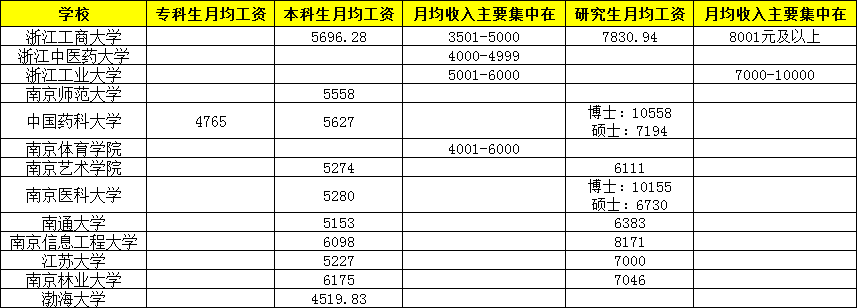 | 学校 | 专科生月均工资 | 本科生月均工资 | 月均收入主要集中在 | 研究生月均工资 | 月均收入主要集中在 |
|---|---|---|---|---|---|
| 浙江工商大学 | | 5696.28 | 3501-5000 | 7830.94 | 8001元及以上 |
| 浙江中医药大学 | | | 4000-4999 | | |
| 浙江工业大学 | | | 5001-6000 | | 7000-10000 |
| 南京师范大学 | | 5558 | | | |
| 中国药科大学 | 4765 | 5627 | | 博士：10558 硕士：7194 | |
| 南京体育学院 | | | 4001-6000 | | |
| 南京艺术学院 | | 5274 | | 6111 | |
| 南京医科大学 | | 5280 | | 博士：10155 硕士：6730 | |
| 南通大学 | | 5153 | | 6383 | |
| 南京信息工程大学 | | 6098 | | 8171 | |
| 江苏大学 | | 5227 | | 7000 | |
| 南京林业大学 | | 6175 | | 7046 | |
| 渤海大学 | | 4519.83 | | | |